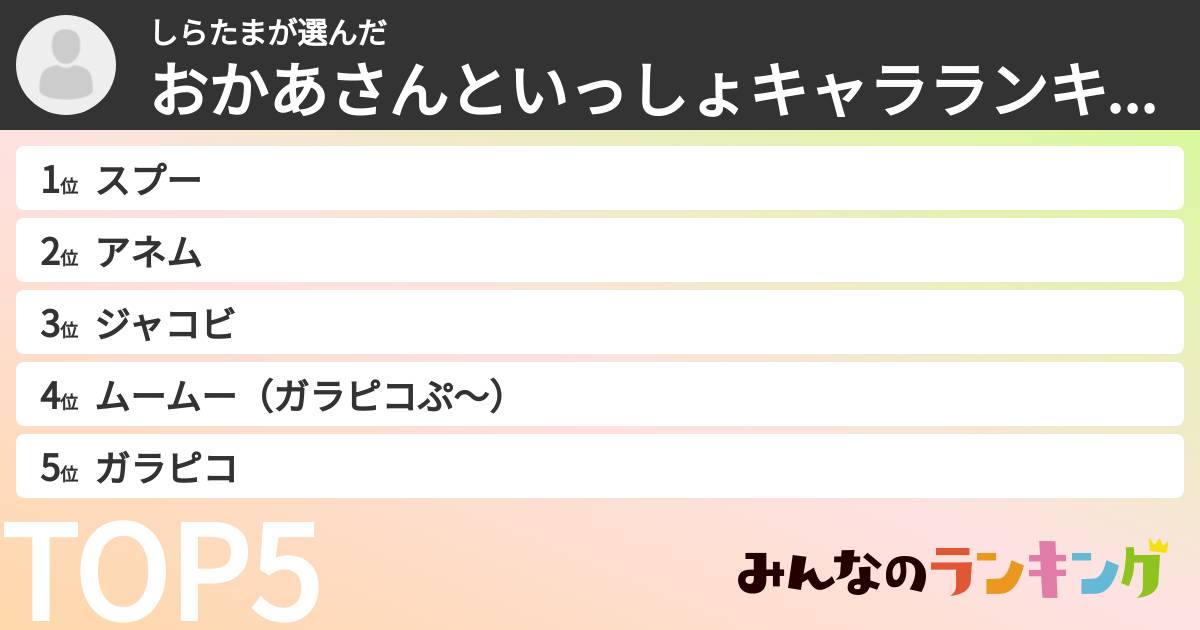 しらたまが選んだ
おかあさんといっしょキャラランキ...

1位 スプー
2位 アネム
3位 ジャコビ
4位 ムームー（ガラピコぷ〜）
5位 ガラピコ

TOP5

みんなのランキング